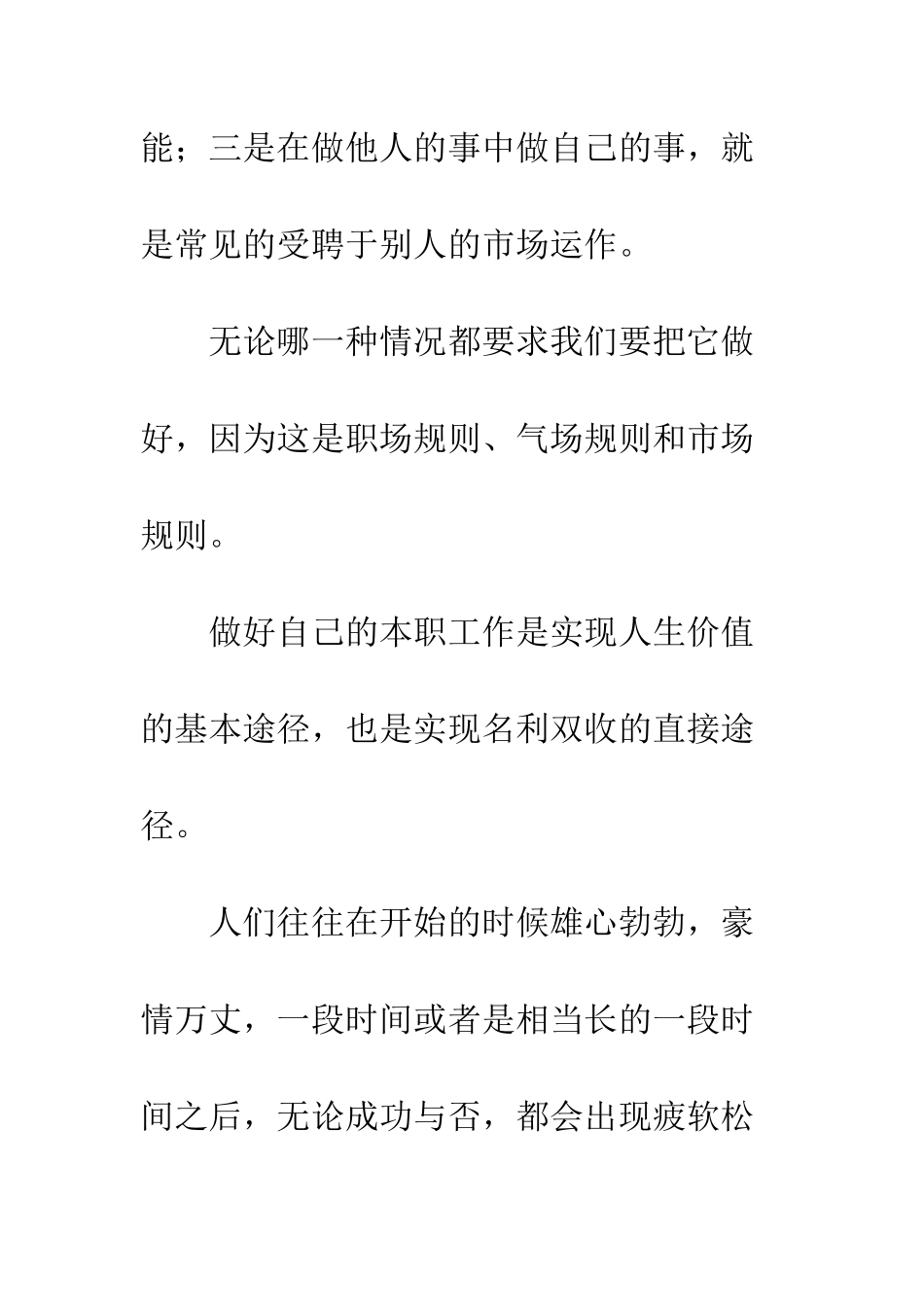 能；三是在做他人的事中做自己的事，就是常见的受聘于别人的市场运作。

无论哪一种情况都要求我们要把它做好，因为这是职场规则、气场规则和市场规则。

做好自己的本职工作是实现人生价值的基本途径，也是实现名利双收的直接途径。

人们往往在开始的时候雄心勃勃，豪情万丈，一段时间或者是相当长的一段时间之后，无论成功与否，都会出现疲软松